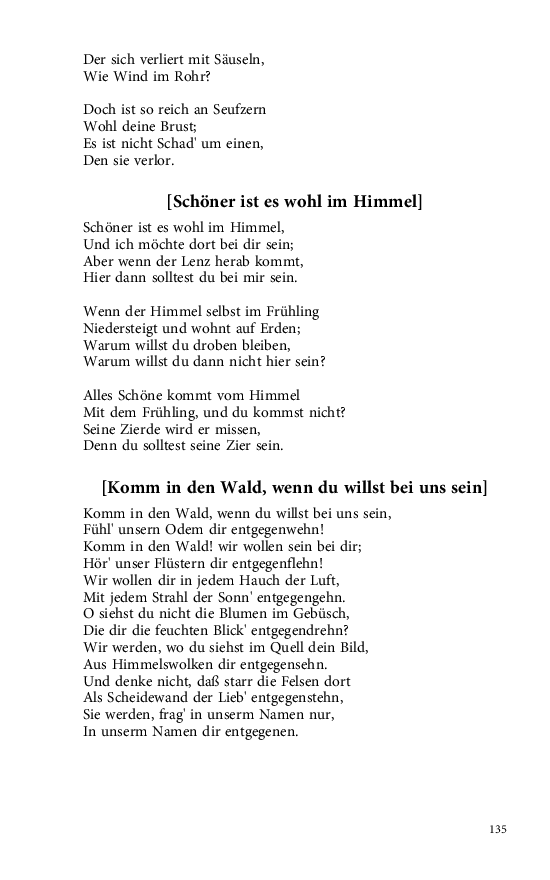 Der sich verliert mit Säuseln,
Wie Wind im Rohr?

Doch ist so reich an Seufzern
Wohl deine Brust;
Es ist nicht Schad' um einen,
Den sie verlor.

[Schöner ist es wohl im Himmel]

Schöner ist es wohl im Himmel,
Und ich möchte dort bei dir sein;
Aber wenn der Lenz herab kommt,
Hier dann solltest du bei mir sein.

Wenn der Himmel selbst im Frühling
Niedersteigt und wohnt auf Erden;
Warum willst du droben bleiben,
Warum willst du dann nicht hier sein?

Alles Schöne kommt vom Himmel
Mit dem Frühling, und du kommst nicht?
Seine Zierde wird er missen,
Denn du solltest seine Zier sein.

[Komm in den Wald, wenn du willst bei uns sein]

Komm in den Wald, wenn du willst bei uns sein,
Fühl' unsern Odem dir entgegenwehn!
Komm in den Wald! wir wollen sein bei dir;
Hör' unser Flüstern dir entgegenflehn!
Wir wollen dir in jedem Hauch der Luft,
Mit jedem Strahl der Sonn' entgegengehn.
O siehst du nicht die Blumen im Gebüsch,
Die dir die feuchten Blick' entgegendrehn?
Wir werden, wo du siehst im Quell dein Bild,
Aus Himmelswolken dir entgegensehn.
Und denke nicht, daß starr die Felsen dort
Als Scheidewand der Lieb' entgegenstehn,
Sie werden, frag' in unserm Namen nur,
In unserm Namen dir entgegenen.

135